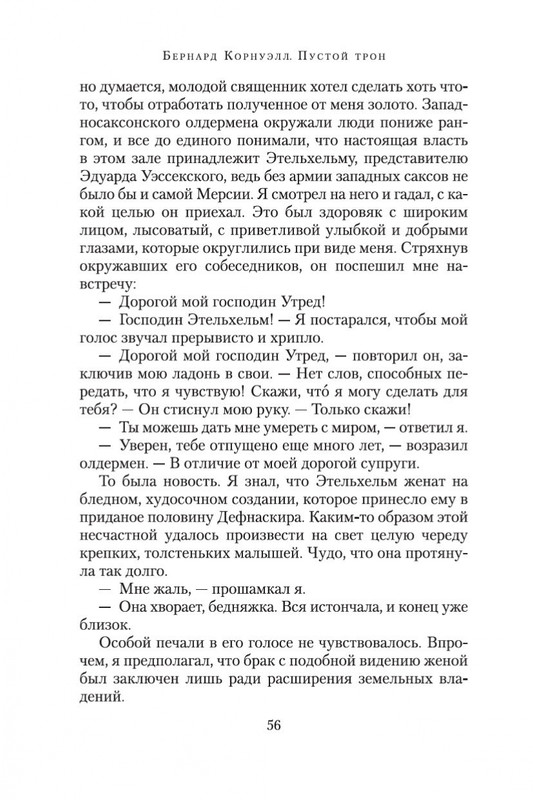 Бернард Корнуэлл. Пустой трон

но думается, молодой священник хотел сделать хоть что-то, чтобы отработать полученное от меня золото. Западносаксонского олдермена окружали люди пониже рангом, и все до единого понимали, что настоящая власть в этом зале принадлежит Этельхельму, представителю Эдуарда Уэссекского, ведь без армии западных саксов не было бы и самой Мерсии. Я смотрел на него и гадал, с какой целью он приехал. Это был здоровяк с широким лицом, лысоватый, с приветливой улыбкой и добрыми глазами, которые округлились при виде меня. Стряхнув окружавших его собеседников, он поспешил мне навстречу:

— Дорогой мой господин Утред!

— Господин Этельхельм! — Я постарался, чтобы мой голос звучал прерывисто и хрипло.

— Дорогой мой господин Утред, — повторил он, заключив мою ладонь в свои. — Нет слов, способных передать, что я чувствую! Скажи, что́ я могу сделать для тебя? — Он стиснул мою руку. — Только скажи!

— Ты можешь дать мне умереть с миром, — ответил я.

— Уверен, тебе отпущено еще много лет, — возразил олдермен. — В отличие от моей дорогой супруги.

То была новость. Я знал, что Этельхельм женат на бледном, худосочном создании, которое принесло ему в приданое половину Дефнаскира. Каким-то образом этой несчастной удалось произвести на свет целую череду крепких, толстеньких малышей. Чудо, что она протянула так долго.

— Мне жаль, — прошамкал я.

— Она хворает, бедняжка. Вся истончала, и конец уже близок.

Особой печали в его голосе не чувствовалось. Впрочем, я предполагал, что брак с подобной видению женой был заключен лишь ради расширения земельных владений.

56